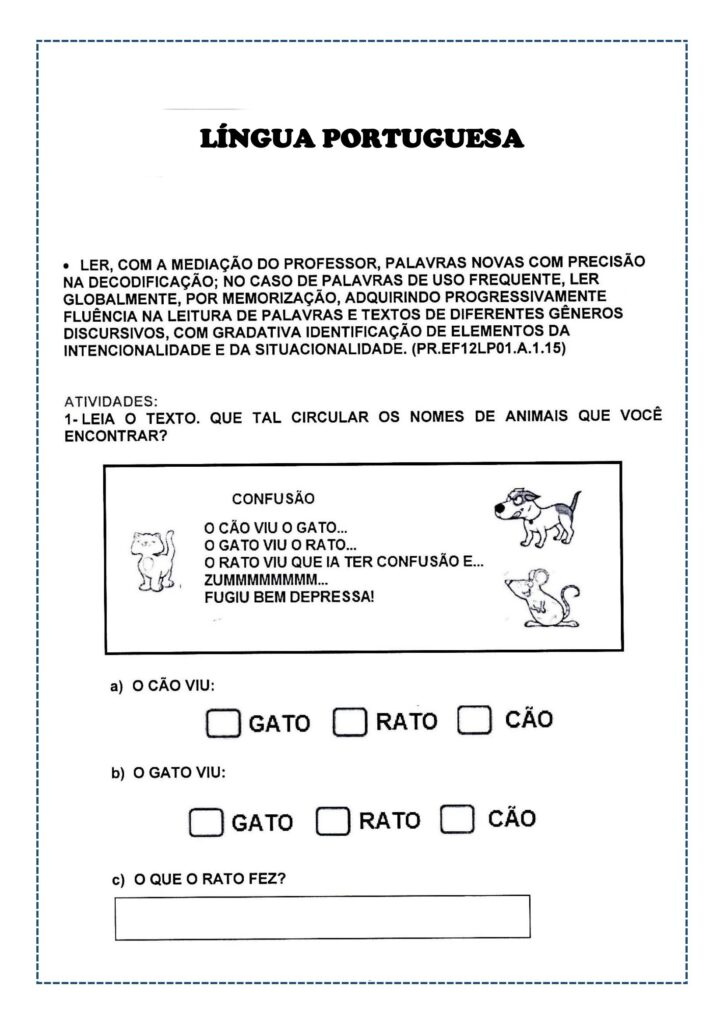 LÍNGUA PORTUGUESA

• LER, COM A MEDIAÇÃO DO PROFESSOR, PALAVRAS NOVAS COM PRECISÃO NA DECODIFICAÇÃO; NO CASO DE PALAVRAS DE USO FREQUENTE, LER GLOBALMENTE, POR MEMORIZAÇÃO, ADQUIRINDO PROGRESSIVAMENTE FLUÊNCIA NA LEITURA DE PALAVRAS E TEXTOS DE DIFERENTES GÊNEROS DISCURSIVOS, COM GRADATIVA IDENTIFICAÇÃO DE ELEMENTOS DA INTENCIONALIDADE E DA SITUACIONALIDADE. (PR.EF12LP01.A.1.15)

ATIVIDADES:
1- LEIA O TEXTO. QUE TAL CIRCULAR OS NOMES DE ANIMAIS QUE VOCÊ ENCONTRAR?

CONFUSÃO

O CÃO VIU O GATO...
O GATO VIU O RATO...
O RATO VIU QUE IA TER CONFUSÃO E...
ZUMMMMMMMM...
FUGIU BEM DEPRESSA!

a) O CÃO VIU:

GATO RATO CÃO

b) O GATO VIU:

GATO RATO CÃO

c) O QUE O RATO FEZ?